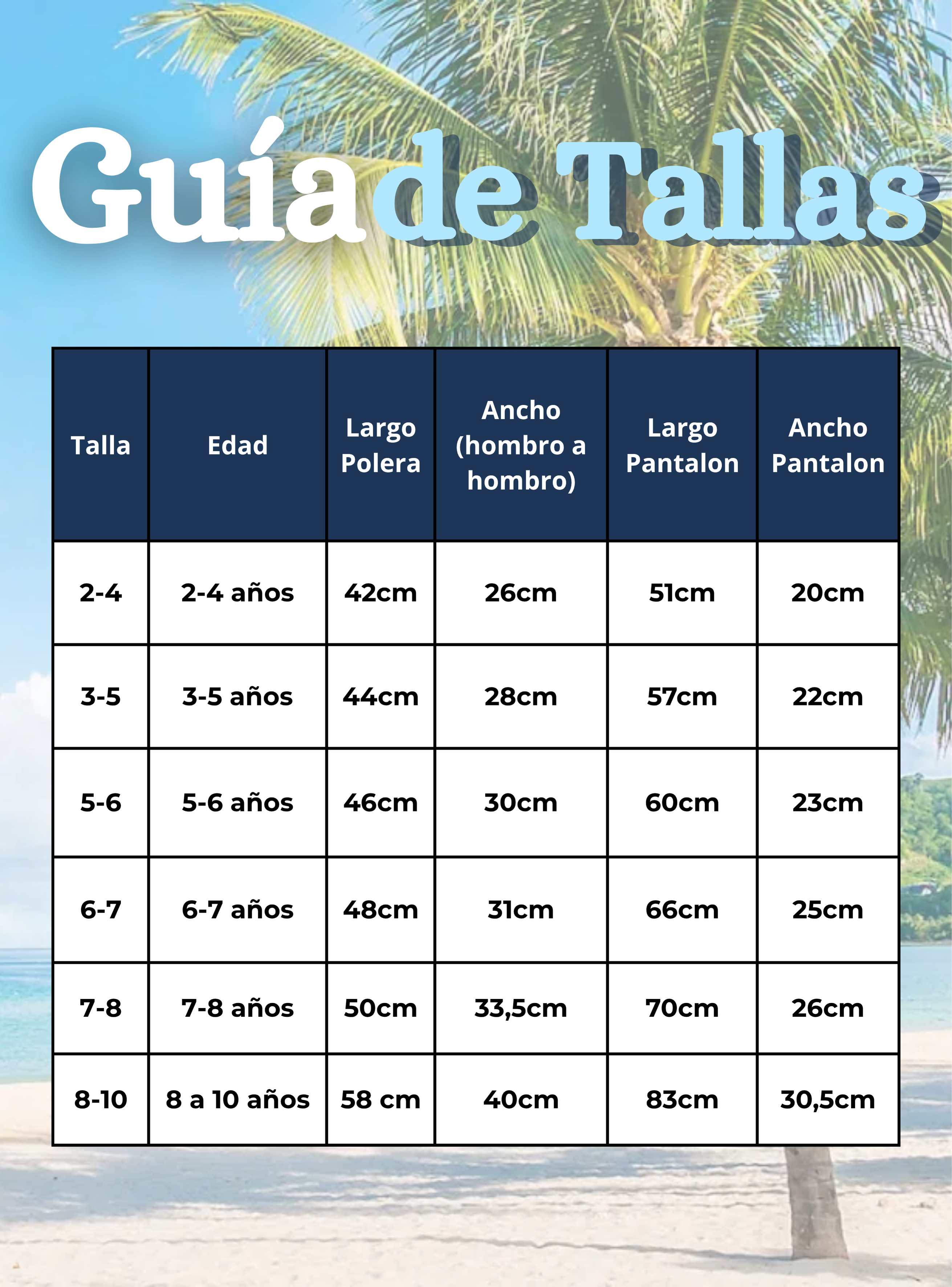 Guía de Tallas

| Talla | Edad | Largo Polera | Ancho (hombro a hombro) | Largo Pantalon | Ancho Pantalon |
|---|---|---|---|---|---|
| 2-4 | 2-4 años | 42cm | 26cm | 51cm | 20cm |
| 3-5 | 3-5 años | 44cm | 28cm | 57cm | 22cm |
| 5-6 | 5-6 años | 46cm | 30cm | 60cm | 23cm |
| 6-7 | 6-7 años | 48cm | 31cm | 66cm | 25cm |
| 7-8 | 7-8 años | 50cm | 33,5cm | 70cm | 26cm |
| 8-10 | 8 a 10 años | 58 cm | 40cm | 83cm | 30,5cm |